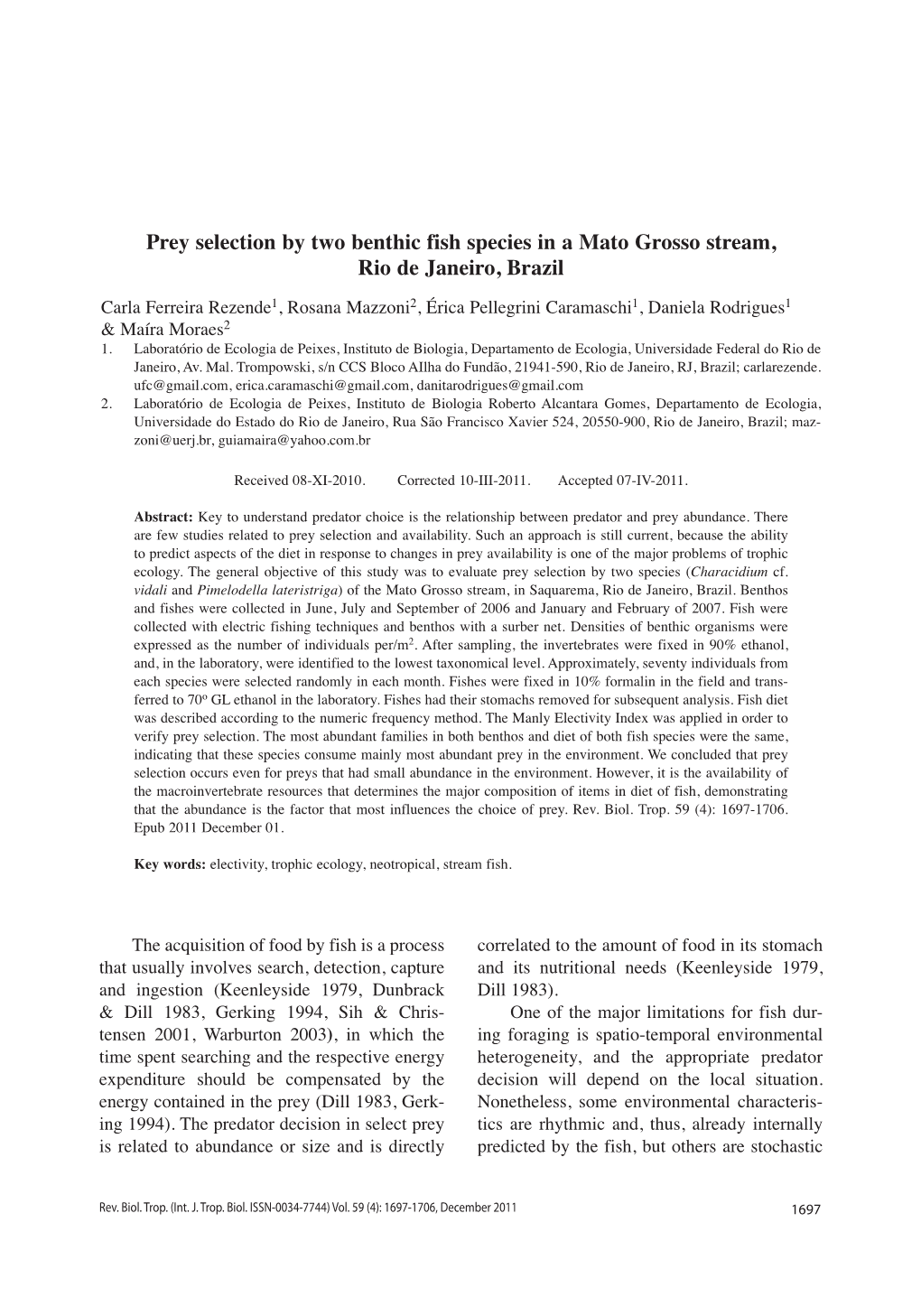 Prey selection by two benthic fish species in a Mato Grosso stream, Rio de Janeiro, Brazil

Carla Ferreira Rezende$^1$, Rosana Mazzoni$^2$, Érica Pellegrini Caramaschi$^1$, Daniela Rodrigues$^1$ & Maíra Moraes$^2$

1. Laboratório de Ecologia de Peixes, Instituto de Biologia, Departamento de Ecologia, Universidade Federal do Rio de Janeiro, Av. Mal. Trompowski, s/n CCS Bloco AIlha do Fundão, 21941-590, Rio de Janeiro, RJ, Brazil; carlarezende.ufc@gmail.com, erica.caramaschi@gmail.com, danitarodrigues@gmail.com
2. Laboratório de Ecologia de Peixes, Instituto de Biologia Roberto Alcantara Gomes, Departamento de Ecologia, Universidade do Estado do Rio de Janeiro, Rua São Francisco Xavier 524, 20550-900, Rio de Janeiro, Brazil; mazzoni@uerj.br, guiamaira@yahoo.com.br

Received 08-XI-2010. Corrected 10-III-2011. Accepted 07-IV-2011.

Abstract: Key to understand predator choice is the relationship between predator and prey abundance. There are few studies related to prey selection and availability. Such an approach is still current, because the ability to predict aspects of the diet in response to changes in prey availability is one of the major problems of trophic ecology. The general objective of this study was to evaluate prey selection by two species (Characidium cf. vidali and Pimelodella lateristriga) of the Mato Grosso stream, in Saquarema, Rio de Janeiro, Brazil. Benthos and fishes were collected in June, July and September of 2006 and January and February of 2007. Fish were collected with electric fishing techniques and benthos with a surber net. Densities of benthic organisms were expressed as the number of individuals per/m$^2$. After sampling, the invertebrates were fixed in 90% ethanol, and, in the laboratory, were identified to the lowest taxonomical level. Approximately, seventy individuals from each species were selected randomly in each month. Fishes were fixed in 10% formalin in the field and transferred to 70º GL ethanol in the laboratory. Fishes had their stomachs removed for subsequent analysis. Fish diet was described according to the numeric frequency method. The Manly Electivity Index was applied in order to verify prey selection. The most abundant families in both benthos and diet of both fish species were the same, indicating that these species consume mainly most abundant prey in the environment. We concluded that prey selection occurs even for preys that had small abundance in the environment. However, it is the availability of the macroinvertebrate resources that determines the major composition of items in diet of fish, demonstrating that the abundance is the factor that most influences the choice of prey. Rev. Biol. Trop. 59 (4): 1697-1706. Epub 2011 December 01.

Key words: electivity, trophic ecology, neotropical, stream fish.

The acquisition of food by fish is a process that usually involves search, detection, capture and ingestion (Keenleyside 1979, Dunbrack & Dill 1983, Gerking 1994, Sih & Christensen 2001, Warburton 2003), in which the time spent searching and the respective energy expenditure should be compensated by the energy contained in the prey (Dill 1983, Gerking 1994). The predator decision in select prey is related to abundance or size and is directly correlated to the amount of food in its stomach and its nutritional needs (Keenleyside 1979, Dill 1983).

One of the major limitations for fish during foraging is spatio-temporal environmental heterogeneity, and the appropriate predator decision will depend on the local situation. Nonetheless, some environmental characteristics are rhythmic and, thus, already internally predicted by the fish, but others are stochastic

Rev. Biol. Trop. (Int. J. Trop. Biol. ISSN-0034-7744) Vol. 59 (4): 1697-1706, December 2011 1697